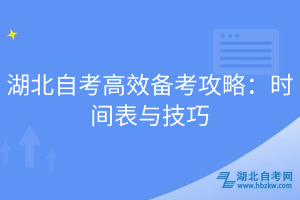 湖北自考高效备考攻略：时间表与技巧

湖北自考网
www.hbzkw.com